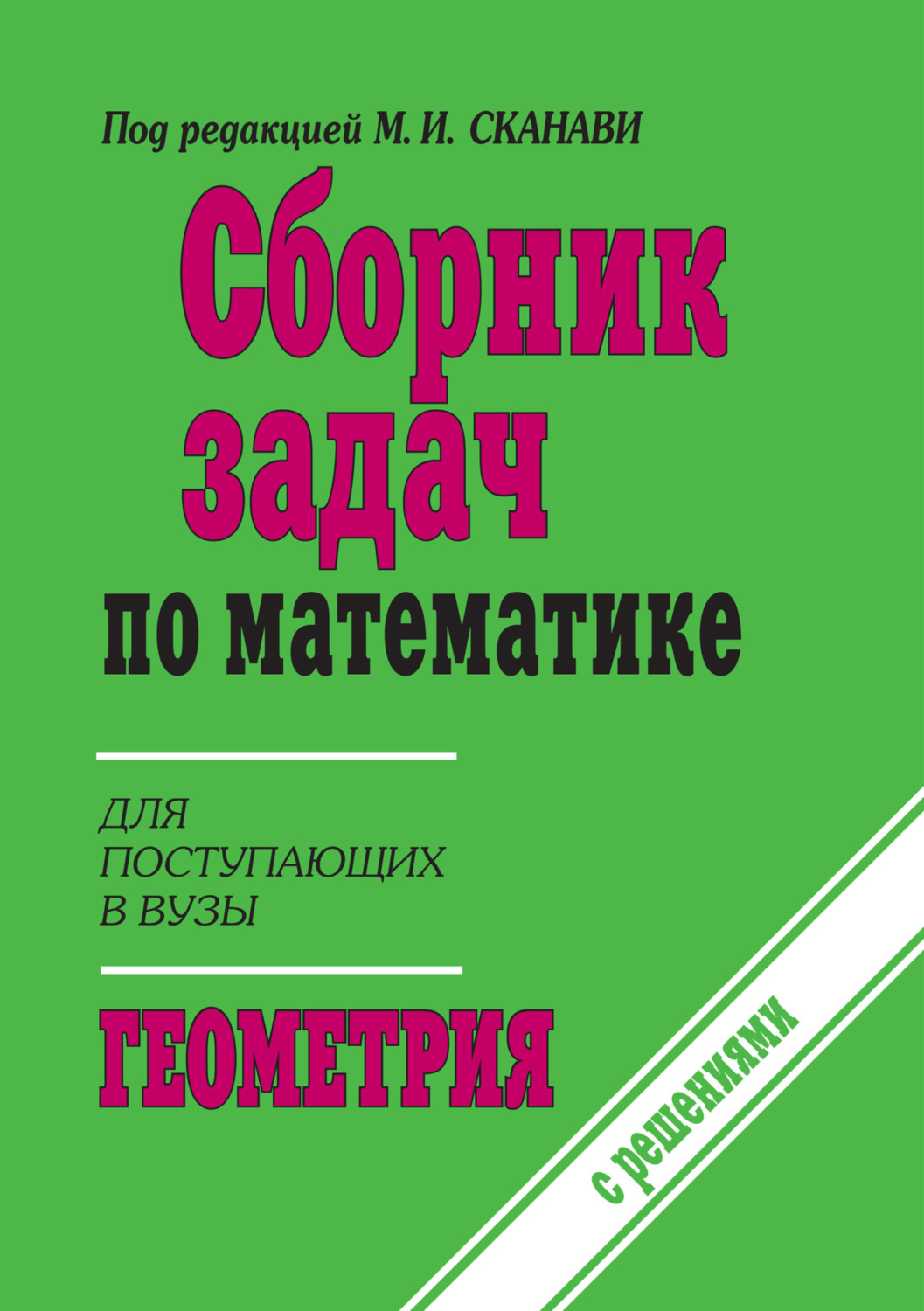 Под редакцией М. И. СКАНАВИ

Сборник задач по математике

ДЛЯ ПОСТУПАЮЩИХ В ВУЗЫ

ГЕОМЕТРИЯ

с решениями